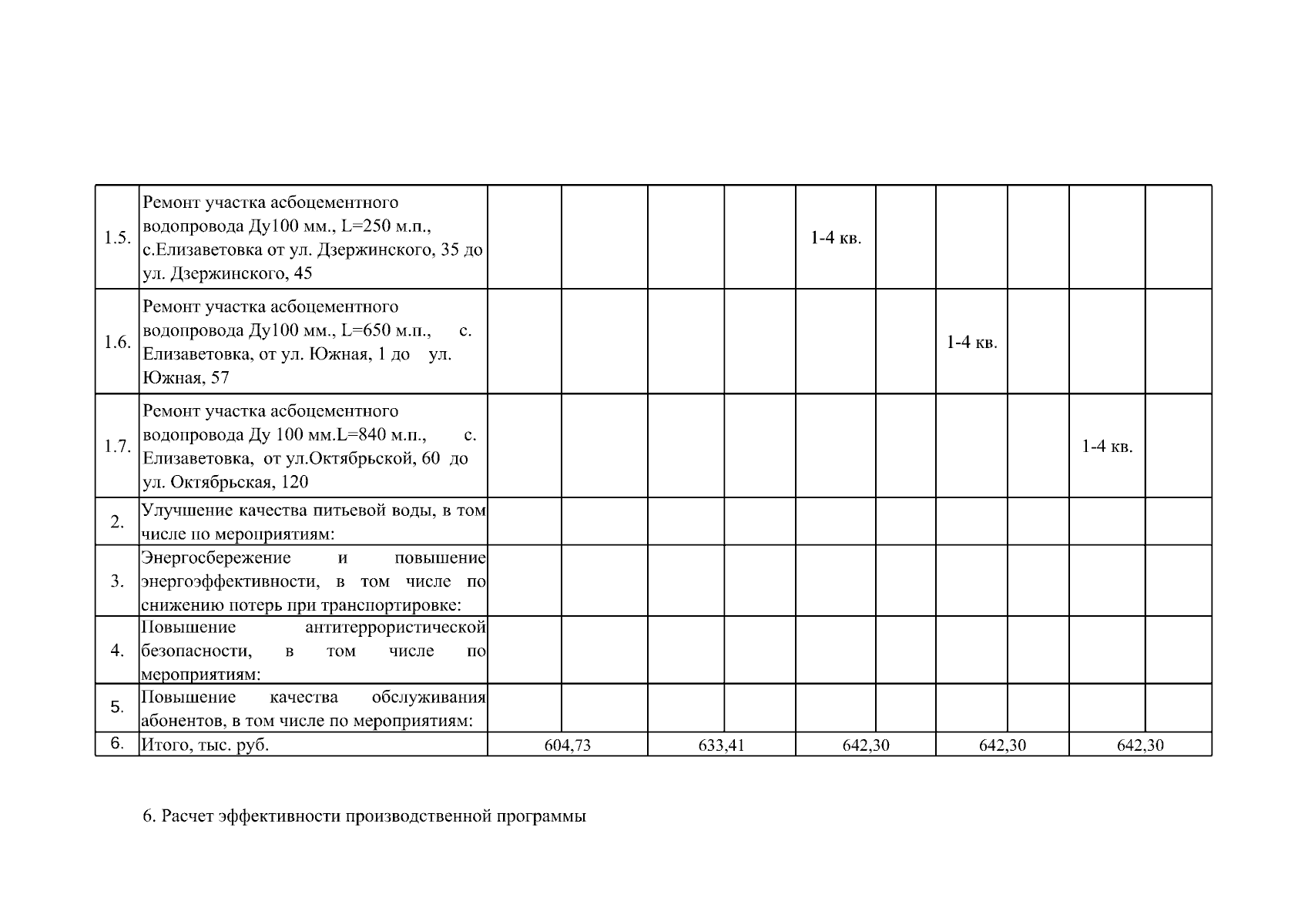 |  |  |  |  |  |  |  |  |  |  |  |  |
|---|---|---|---|---|---|---|---|---|---|---|---|
| 1.5. | Ремонт участка асбоцементного водопровода Ду100 мм., L=250 м.п., с.Елизаветовка от ул. Дзержинского, 35 до ул. Дзержинского, 45 |  |  |  |  | 1-4 кв. |  |  |  |  |  |
| 1.6. | Ремонт участка асбоцементного водопровода Ду100 мм., L=650 м.п., с. Елизаветовка, от ул. Южная, 1 до ул. Южная, 57 |  |  |  |  |  |  | 1-4 кв. |  |  |  |
| 1.7. | Ремонт участка асбоцементного водопровода Ду 100 мм.L=840 м.п., с. Елизаветовка, от ул.Октябрьской, 60 до ул. Октябрьская, 120 |  |  |  |  |  |  |  |  | 1-4 кв. |  |
| 2. | Улучшение качества питьевой воды, в том числе по мероприятиям: |  |  |  |  |  |  |  |  |  |  |
| 3. | Энергосбережение и повышение энергоэффективности, в том числе по снижению потерь при транспортировке: |  |  |  |  |  |  |  |  |  |  |
| 4. | Повышение антитеррористической безопасности, в том числе по мероприятиям: |  |  |  |  |  |  |  |  |  |  |
| 5. | Повышение качества обслуживания абонентов, в том числе по мероприятиям: |  |  |  |  |  |  |  |  |  |  |
| 6. | Итого, тыс. руб. | 604,73 |  | 633,41 |  | 642,30 |  | 642,30 |  | 642,30 |  |

6. Расчет эффективности производственной программы